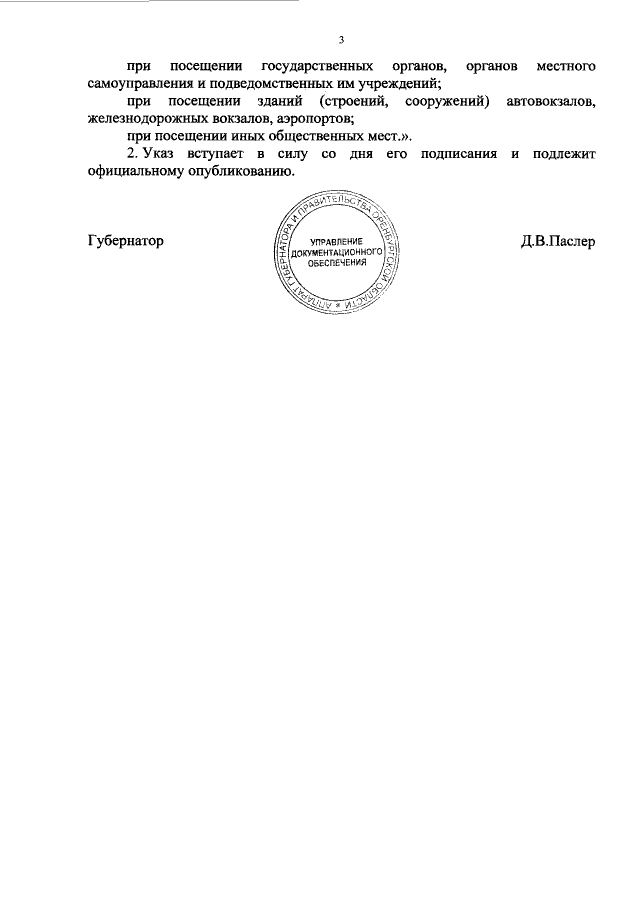 3

при посещении государственных органов, органов местного самоуправления и подведомственных им учреждений;

при посещении зданий (строений, сооружений) автовокзалов, железнодорожных вокзалов, аэропортов;

при посещении иных общественных мест.».

2. Указ вступает в силу со дня его подписания и подлежит официальному опубликованию.

Губернатор

АППАРАТ ГУБЕРНАТОРА И ПРАВИТЕЛЬСТВА ОРЕНБУРГСКОЙ ОБЛАСТИ
УПРАВЛЕНИЕ ДОКУМЕНТАЦИОННОГО ОБЕСПЕЧЕНИЯ

Д.В.Паслер